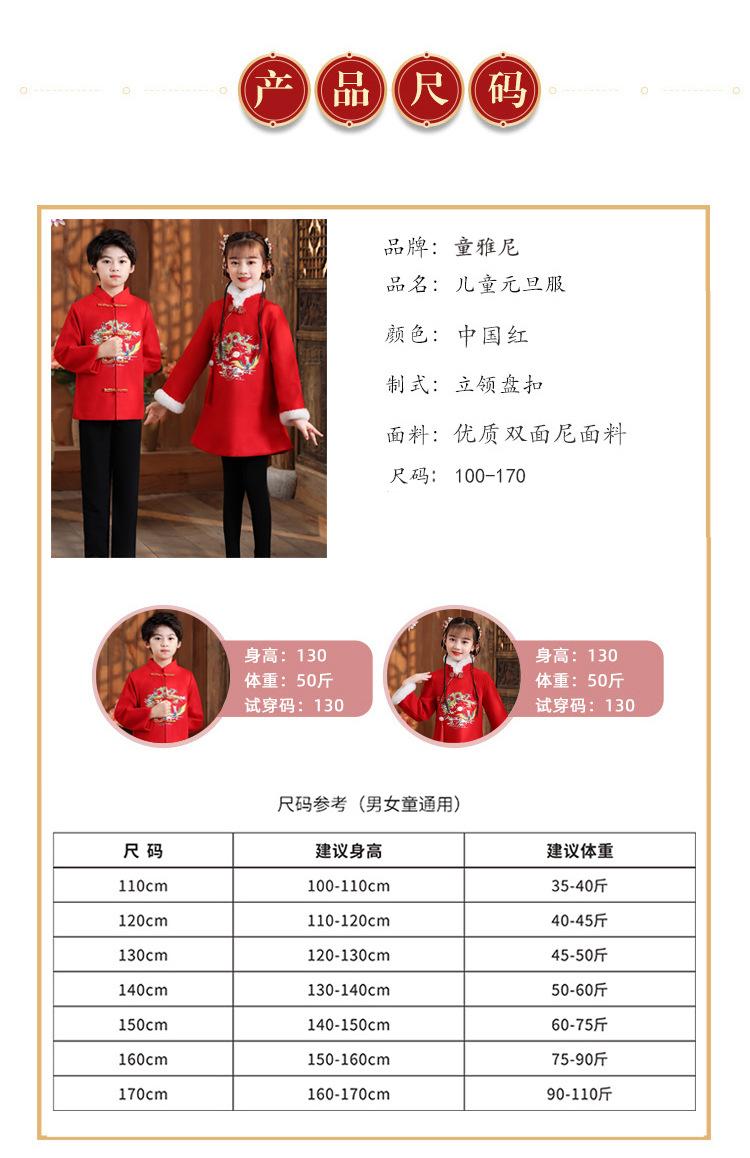 产品尺码

品牌：童雅尼
品名：儿童元旦服
颜色：中国红
制式：立领盘扣
面料：优质双面尼面料
尺码：100-170

身高：130
体重：50斤
试穿码：130

身高：130
体重：50斤
试穿码：130

尺码参考（男女童通用）

| 尺 码 | 建议身高 | 建议体重 |
|---|---|---|
| 110cm | 100-110cm | 35-40斤 |
| 120cm | 110-120cm | 40-45斤 |
| 130cm | 120-130cm | 45-50斤 |
| 140cm | 130-140cm | 50-60斤 |
| 150cm | 140-150cm | 60-75斤 |
| 160cm | 150-160cm | 75-90斤 |
| 170cm | 160-170cm | 90-110斤 |